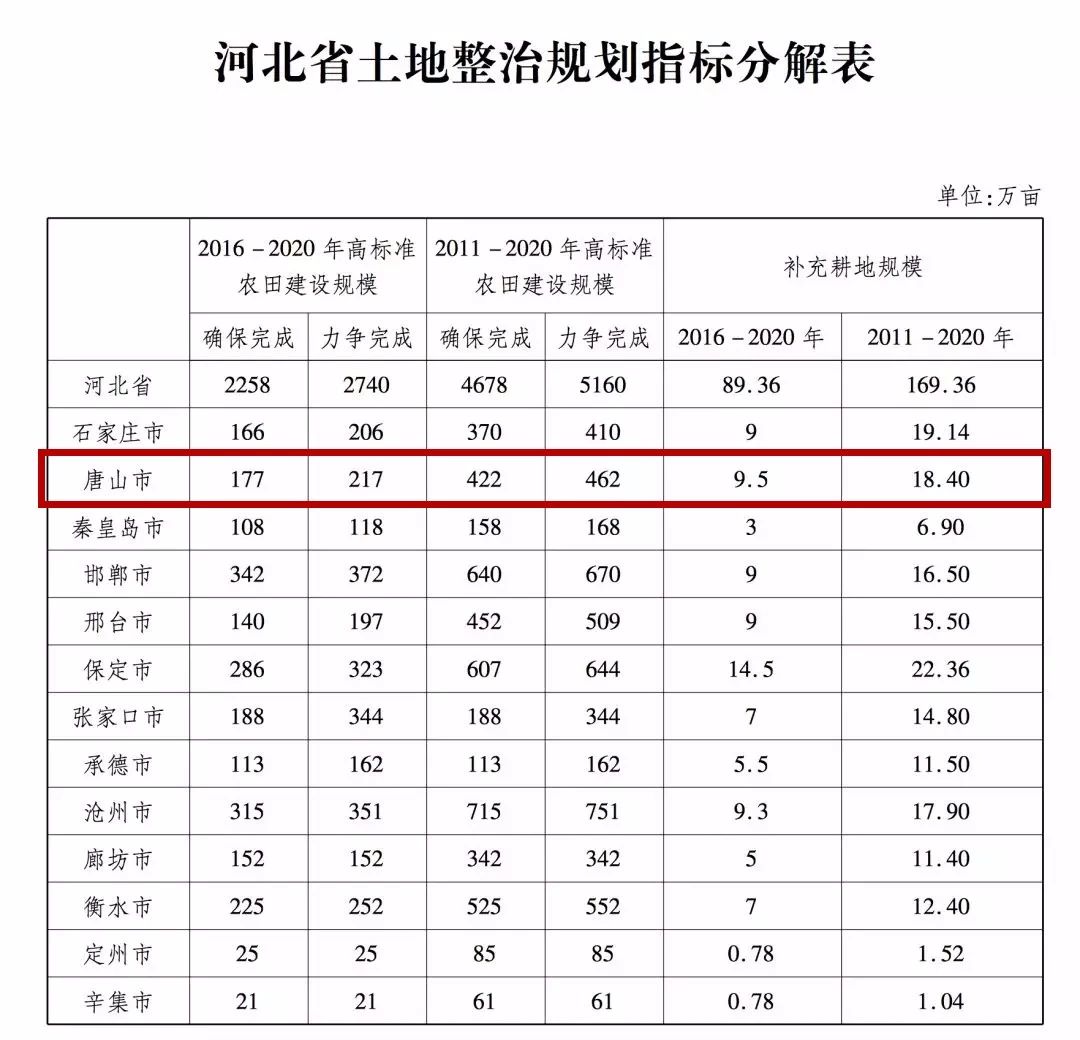 河北省土地整治规划指标分解表

单位:万亩

|  | 2016－2020年高标准农田建设规模 |  | 2011－2020年高标准农田建设规模 |  | 补充耕地规模 |  |
|---|---|---|---|---|---|---|
|  | 确保完成 | 力争完成 | 确保完成 | 力争完成 | 2016－2020年 | 2011－2020年 |
| 河北省 | 2258 | 2740 | 4678 | 5160 | 89.36 | 169.36 |
| 石家庄市 | 166 | 206 | 370 | 410 | 9 | 19.14 |
| 唐山市 | 177 | 217 | 422 | 462 | 9.5 | 18.40 |
| 秦皇岛市 | 108 | 118 | 158 | 168 | 3 | 6.90 |
| 邯郸市 | 342 | 372 | 640 | 670 | 9 | 16.50 |
| 邢台市 | 140 | 197 | 452 | 509 | 9 | 15.50 |
| 保定市 | 286 | 323 | 607 | 644 | 14.5 | 22.36 |
| 张家口市 | 188 | 344 | 188 | 344 | 7 | 14.80 |
| 承德市 | 113 | 162 | 113 | 162 | 5.5 | 11.50 |
| 沧州市 | 315 | 351 | 715 | 751 | 9.3 | 17.90 |
| 廊坊市 | 152 | 152 | 342 | 342 | 5 | 11.40 |
| 衡水市 | 225 | 252 | 525 | 552 | 7 | 12.40 |
| 定州市 | 25 | 25 | 85 | 85 | 0.78 | 1.52 |
| 辛集市 | 21 | 21 | 61 | 61 | 0.78 | 1.04 |